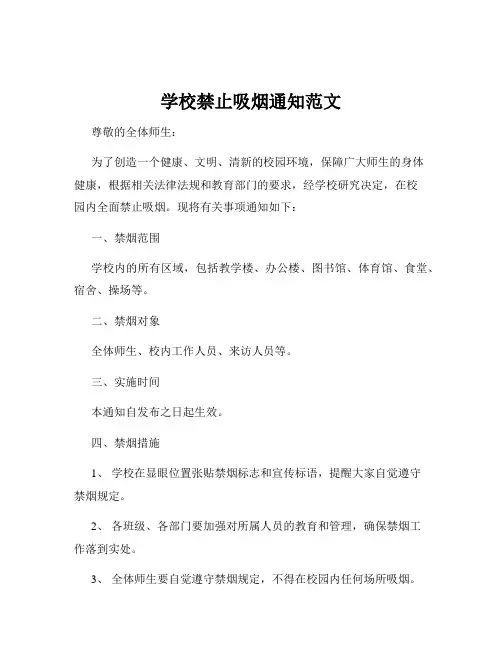 学校禁止吸烟通知范文

尊敬的全体师生：

为了创造一个健康、文明、清新的校园环境，保障广大师生的身体健康，根据相关法律法规和教育部门的要求，经学校研究决定，在校园内全面禁止吸烟。现将有关事项通知如下：

一、禁烟范围

学校内的所有区域，包括教学楼、办公楼、图书馆、体育馆、食堂、宿舍、操场等。

二、禁烟对象

全体师生、校内工作人员、来访人员等。

三、实施时间

本通知自发布之日起生效。

四、禁烟措施

1、 学校在显眼位置张贴禁烟标志和宣传标语，提醒大家自觉遵守禁烟规定。

2、 各班级、各部门要加强对所属人员的教育和管理，确保禁烟工作落到实处。

3、 全体师生要自觉遵守禁烟规定，不得在校园内任何场所吸烟。